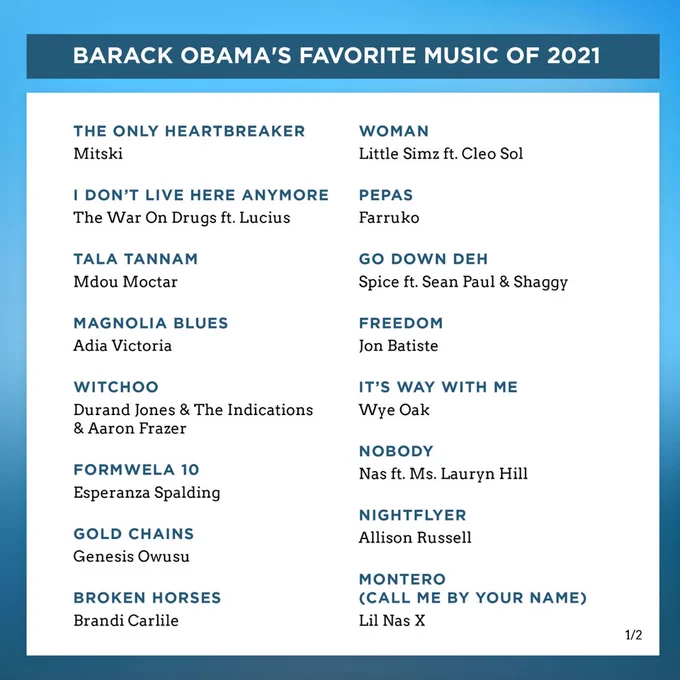 BARACK OBAMA'S FAVORITE MUSIC OF 2021

THE ONLY HEARTBREAKER
Mitski

I DON'T LIVE HERE ANYMORE
The War On Drugs ft. Lucius

TALA TANNAM
Mdou Moctar

MAGNOLIA BLUES
Adia Victoria

WITCHOO
Durand Jones & The Indications & Aaron Frazer

FORMWELA 10
Esperanza Spalding

GOLD CHAINS
Genesis Owusu

BROKEN HORSES
Brandi Carlile

WOMAN
Little Simz ft. Cleo Sol

PEPAS
Farruko

GO DOWN DEH
Spice ft. Sean Paul & Shaggy

FREEDOM
Jon Batiste

IT'S WAY WITH ME
Wye Oak

NOBODY
Nas ft. Ms. Lauryn Hill

NIGHTFLYER
Allison Russell

MONTERO
(CALL ME BY YOUR NAME)
Lil Nas X

1/2